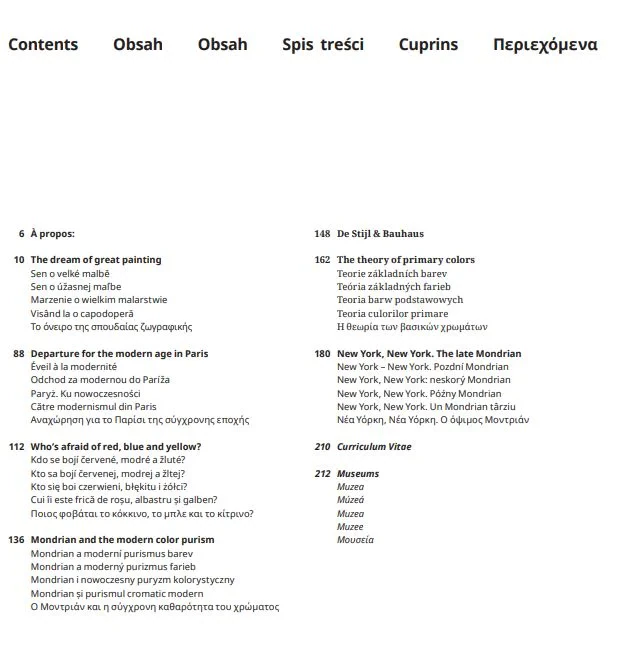 Contents Obsah Obsah Spis treści Cuprins Περιεχόμενα

6 À propos:

10 The dream of great painting
Sen o velké malbě
Sen o úžasnej maľbe
Marzenie o wielkim malarstwie
Visând la o capodoperă
Το όνειρο της σπουδαίας ζωγραφικής

88 Departure for the modern age in Paris
Éveil à la modernité
Odchod za modernou do Paríža
Paryż. Ku nowoczesności
Către modernismul din Paris
Αναχώρηση για το Παρίσι της σύγχρονης εποχής

112 Who's afraid of red, blue and yellow?
Kdo se bojí červené, modré a žluté?
Kto sa bojí červenej, modrej a žltej?
Kto się boi czerwieni, błękitu i żółci?
Cui îi este frică de roșu, albastru și galben?
Ποιος φοβάται το κόκκινο, το μπλε και το κίτρινο?

136 Mondrian and the modern color purism
Mondrian a moderní purismus barev
Mondrian a moderný purizmus farieb
Mondrian i nowoczesny puryzm kolorystyczny
Mondrian și purismul cromatic modern
Ο Μοντριάν και η σύγχρονη καθαρότητα του χρώματος

148 De Stijl & Bauhaus

162 The theory of primary colors
Teorie základních barev
Teória základných farieb
Teoria barw podstawowych
Teoria culorilor primare
Η θεωρία των βασικών χρωμάτων

180 New York, New York. The late Mondrian
New York – New York. Pozdní Mondrian
New York, New York: neskorý Mondrian
New York, New York. Późny Mondrian
New York, New York. Un Mondrian târziu
Νέα Υόρκη, Νέα Υόρκη. Ο όψιμος Μοντριάν

210 Curriculum Vitae

212 Museums
Muzea
Múzeá
Muzea
Muzee
Μουσεία